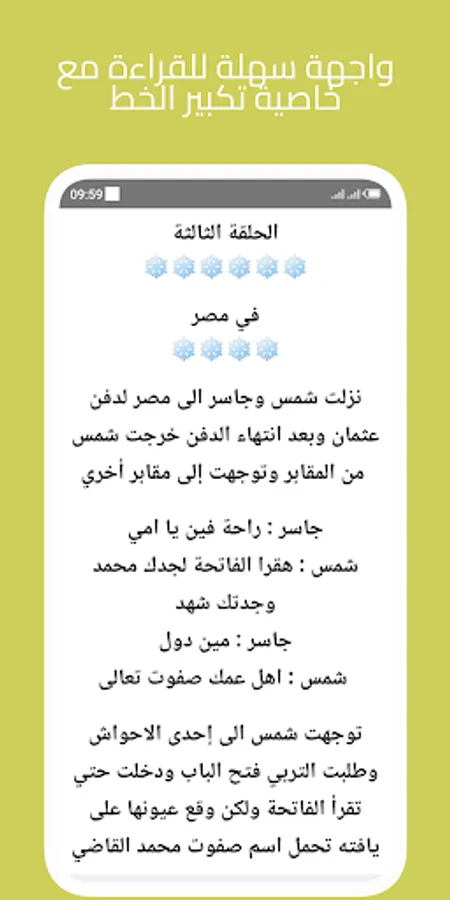 واجهة سهلة للقراءة مع خاصية تكبير الخط

09:59

الحلقة الثالثة

❄❄❄❄❄❄

في مصر

❄❄❄❄

نزلت شمس وجاسر الى مصر لدفن عثمان وبعد انتهاء الدفن خرجت شمس من المقابر وتوجهت إلى مقابر أخري

جاسر : راحة فين يا امي

شمس : هقرا الفاتحة لجدك محمد وجدتك شهد

جاسر : مين دول

شمس : اهل عمك صفوت تعالى

توجهت شمس الى إحدى الاحواش وطلبت التربي فتح الباب ودخلت حتي تقرأ الفاتحة ولكن وقع عيونها على يافته تحمل اسم صفوت محمد القاضي